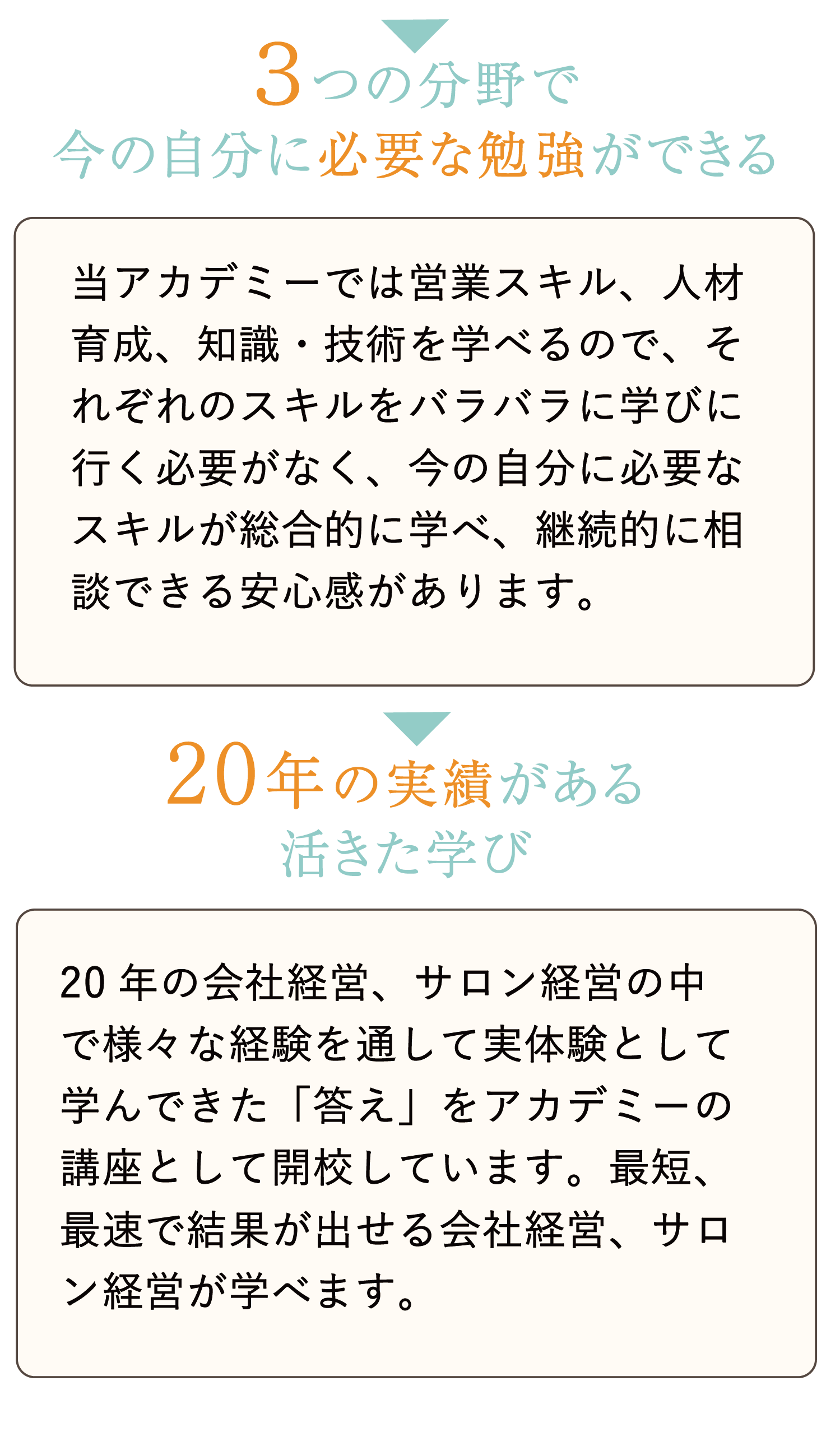 3つの分野で
今の自分に必要な勉強ができる

当アカデミーでは営業スキル、人材育成、知識・技術を学べるので、それぞれのスキルをバラバラに学びに行く必要がなく、今の自分に必要なスキルが総合的に学べ、継続的に相談できる安心感があります。

20年の実績がある
活きた学び

20年の会社経営、サロン経営の中で様々な経験を通して実体験として学んできた「答え」をアカデミーの講座として開校しています。最短、最速で結果が出せる会社経営、サロン経営が学べます。